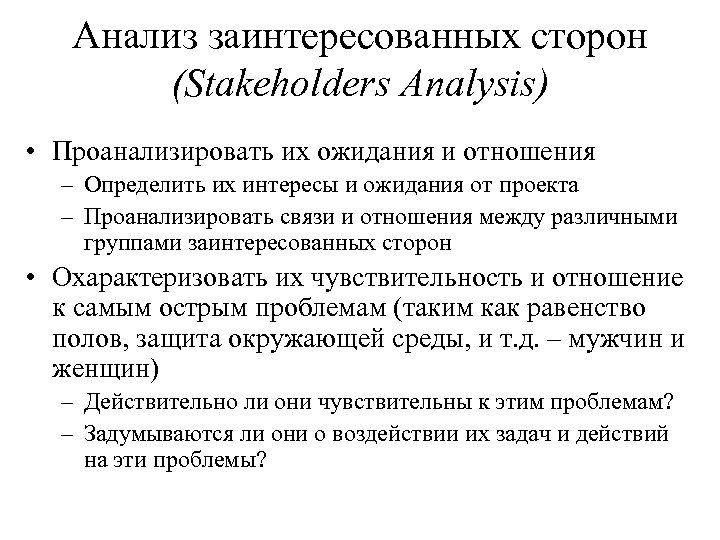 Анализ заинтересованных сторон
(Stakeholders Analysis)

• Проанализировать их ожидания и отношения
– Определить их интересы и ожидания от проекта
– Проанализировать связи и отношения между различными группами заинтересованных сторон
• Охарактеризовать их чувствительность и отношение к самым острым проблемам (таким как равенство полов, защита окружающей среды, и т.д. – мужчин и женщин)
– Действительно ли они чувствительны к этим проблемам?
– Задумываются ли они о воздействии их задач и действий на эти проблемы?